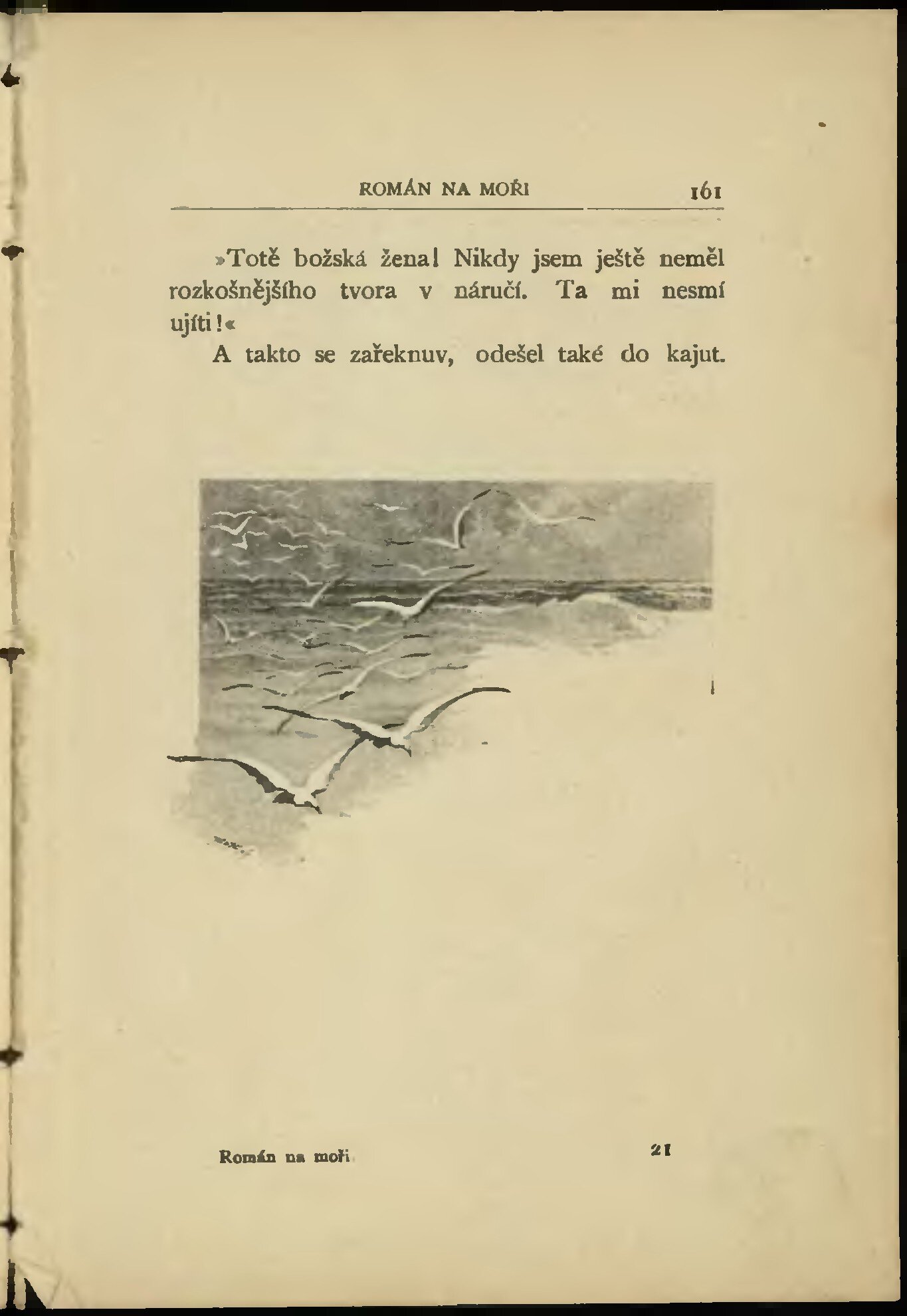 ROMÁN NA MOŘI 161

»Totě božská žena! Nikdy jsem ještě neměl rozkošnějšího tvora v náručí. Ta mi nesmí ujíti!«

A takto se zařeknuv, odešel také do kajut.

Román na moři 21